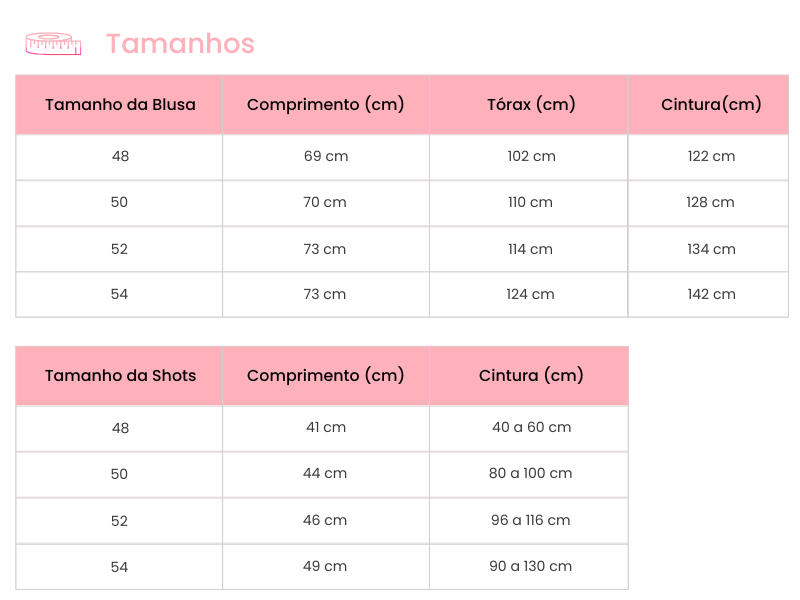 Tamanhos

| Tamanho da Blusa | Comprimento (cm) | Tórax (cm) | Cintura(cm) |
|---|---|---|---|
| 48 | 69 cm | 102 cm | 122 cm |
| 50 | 70 cm | 110 cm | 128 cm |
| 52 | 73 cm | 114 cm | 134 cm |
| 54 | 73 cm | 124 cm | 142 cm |

| Tamanho da Shots | Comprimento (cm) | Cintura (cm) |
|---|---|---|
| 48 | 41 cm | 40 a 60 cm |
| 50 | 44 cm | 80 a 100 cm |
| 52 | 46 cm | 96 a 116 cm |
| 54 | 49 cm | 90 a 130 cm |